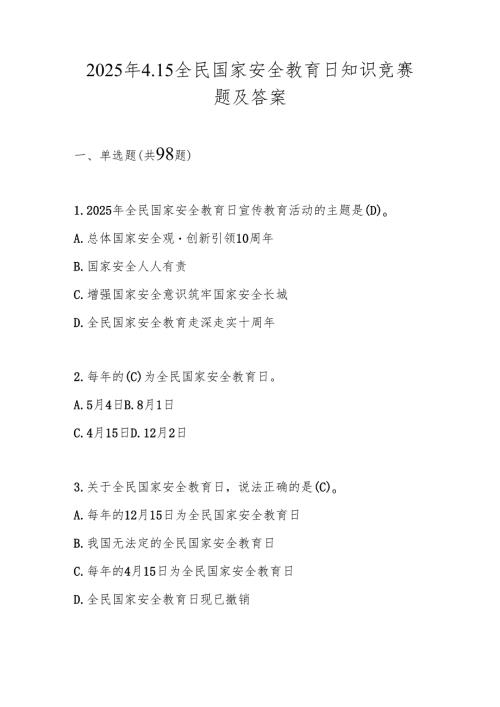 2025年4.15全民国家安全教育日知识竞赛题及答案

一、单选题(共98题)

1.2025年全民国家安全教育日宣传教育活动的主题是(D)。

A.总体国家安全观·创新引领10周年

B.国家安全人人有责

C.增强国家安全意识筑牢国家安全长城

D.全民国家安全教育走深走实十周年

2.每年的(C)为全民国家安全教育日。

A.5月4日B.8月1日

C.4月15日D.12月2日

3.关于全民国家安全教育日，说法正确的是(C)。

A.每年的12月15日为全民国家安全教育日

B.我国无法定的全民国家安全教育日

C.每年的4月15日为全民国家安全教育日

D.全民国家安全教育日现已撤销